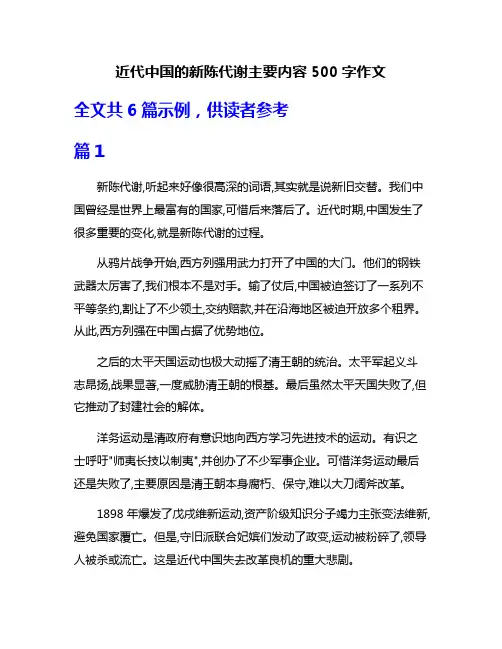 近代中国的新陈代谢主要内容 500 字作文

全文共 6 篇示例，供读者参考

篇 1

新陈代谢,听起来好像很高深的词语,其实就是说新旧交替。我们中国曾经是世界上最富有的国家,可惜后来落后了。近代时期,中国发生了很多重要的变化,就是新陈代谢的过程。

从鸦片战争开始,西方列强用武力打开了中国的大门。他们的钢铁武器太厉害了,我们根本不是对手。输了仗后,中国被迫签订了一系列不平等条约,割让了不少领土,交纳赔款,并在沿海地区被迫开放多个租界。从此,西方列强在中国占据了优势地位。

之后的太平天国运动也极大动摇了清王朝的统治。太平军起义斗志昂扬,战果显著,一度威胁清王朝的根基。最后虽然太平天国失败了,但它推动了封建社会的解体。

洋务运动是清政府有意识地向西方学习先进技术的运动。有识之士呼吁"师夷长技以制夷",并创办了不少军事企业。可惜洋务运动最后还是失败了,主要原因是清王朝本身腐朽、保守,难以大刀阔斧改革。

1898 年爆发了戊戌维新运动,资产阶级知识分子竭力主张变法维新,避免国家覆亡。但是,守旧派联合妃嫔们发动了政变,运动被粉碎了,领导人被杀或流亡。这是近代中国失去改革良机的重大悲剧。